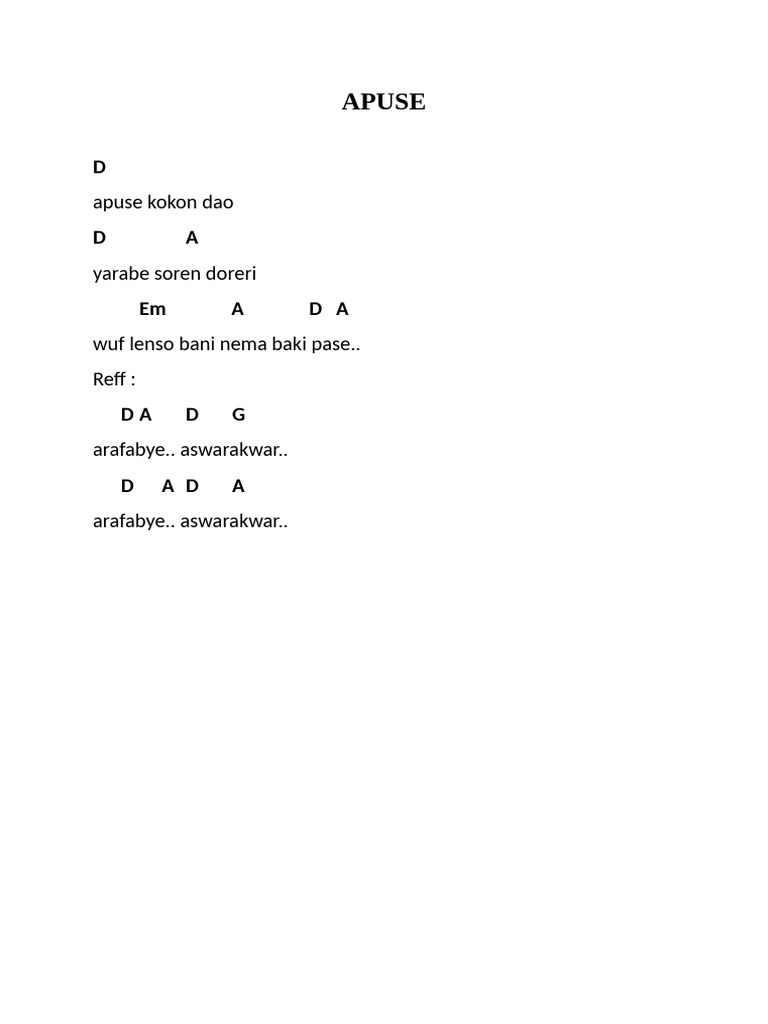 APUSE

D

apuse kokon dao

D A

yarabe soren doreri

Em A D A

wuf lenso bani nema baki pase..

Reff :

D A D G

arafabye.. aswarakwar..

D A D A

arafabye.. aswarakwar..